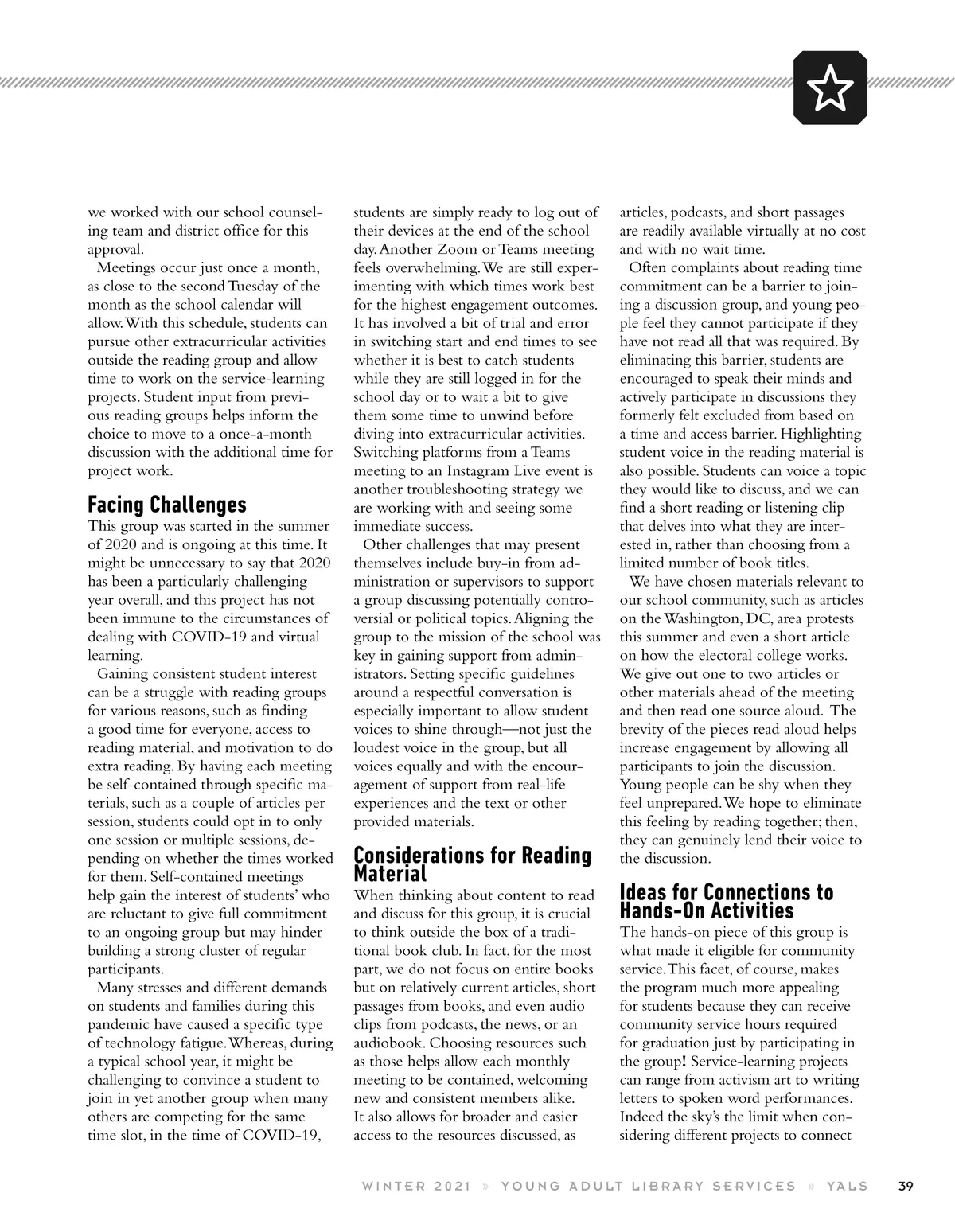 we worked with our school counseling team and district office for this approval.

Meetings occur just once a month, as close to the second Tuesday of the month as the school calendar will allow. With this schedule, students can pursue other extracurricular activities outside the reading group and allow time to work on the service-learning projects. Student input from previous reading groups helps inform the choice to move to a once-a-month discussion with the additional time for project work.

Facing Challenges

This group was started in the summer of 2020 and is ongoing at this time. It might be unnecessary to say that 2020 has been a particularly challenging year overall, and this project has not been immune to the circumstances of dealing with COVID-19 and virtual learning.

Gaining consistent student interest can be a struggle with reading groups for various reasons, such as finding a good time for everyone, access to reading material, and motivation to do extra reading. By having each meeting be self-contained through specific materials, such as a couple of articles per session, students could opt in to only one session or multiple sessions, depending on whether the times worked for them. Self-contained meetings help gain the interest of students' who are reluctant to give full commitment to an ongoing group but may hinder building a strong cluster of regular participants.

Many stresses and different demands on students and families during this pandemic have caused a specific type of technology fatigue. Whereas, during a typical school year, it might be challenging to convince a student to join in yet another group when many others are competing for the same time slot, in the time of COVID-19, students are simply ready to log out of their devices at the end of the school day. Another Zoom or Teams meeting feels overwhelming. We are still experimenting with which times work best for the highest engagement outcomes. It has involved a bit of trial and error in switching start and end times to see whether it is best to catch students while they are still logged in for the school day or to wait a bit to give them some time to unwind before diving into extracurricular activities. Switching platforms from a Teams meeting to an Instagram Live event is another troubleshooting strategy we are working with and seeing some immediate success.

Other challenges that may present themselves include buy-in from administration or supervisors to support a group discussing potentially controversial or political topics. Aligning the group to the mission of the school was key in gaining support from administrators. Setting specific guidelines around a respectful conversation is especially important to allow student voices to shine through—not just the loudest voice in the group, but all voices equally and with the encouragement of support from real-life experiences and the text or other provided materials.

Considerations for Reading Material

When thinking about content to read and discuss for this group, it is crucial to think outside the box of a traditional book club. In fact, for the most part, we do not focus on entire books but on relatively current articles, short passages from books, and even audio clips from podcasts, the news, or an audiobook. Choosing resources such as those helps allow each monthly meeting to be contained, welcoming new and consistent members alike. It also allows for broader and easier access to the resources discussed, as articles, podcasts, and short passages are readily available virtually at no cost and with no wait time.

Often complaints about reading time commitment can be a barrier to joining a discussion group, and young people feel they cannot participate if they have not read all that was required. By eliminating this barrier, students are encouraged to speak their minds and actively participate in discussions they formerly felt excluded from based on a time and access barrier. Highlighting student voice in the reading material is also possible. Students can voice a topic they would like to discuss, and we can find a short reading or listening clip that delves into what they are interested in, rather than choosing from a limited number of book titles.

We have chosen materials relevant to our school community, such as articles on the Washington, DC, area protests this summer and even a short article on how the electoral college works. We give out one to two articles or other materials ahead of the meeting and then read one source aloud. The brevity of the pieces read aloud helps increase engagement by allowing all participants to join the discussion. Young people can be shy when they feel unprepared. We hope to eliminate this feeling by reading together; then, they can genuinely lend their voice to the discussion.

Ideas for Connections to Hands-On Activities

The hands-on piece of this group is what made it eligible for community service. This facet, of course, makes the program much more appealing for students because they can receive community service hours required for graduation just by participating in the group! Service-learning projects can range from activism art to writing letters to spoken word performances. Indeed the sky's the limit when considering different projects to connect

WINTER 2021 » YOUNG ADULT LIBRARY SERVICES » YALS 39